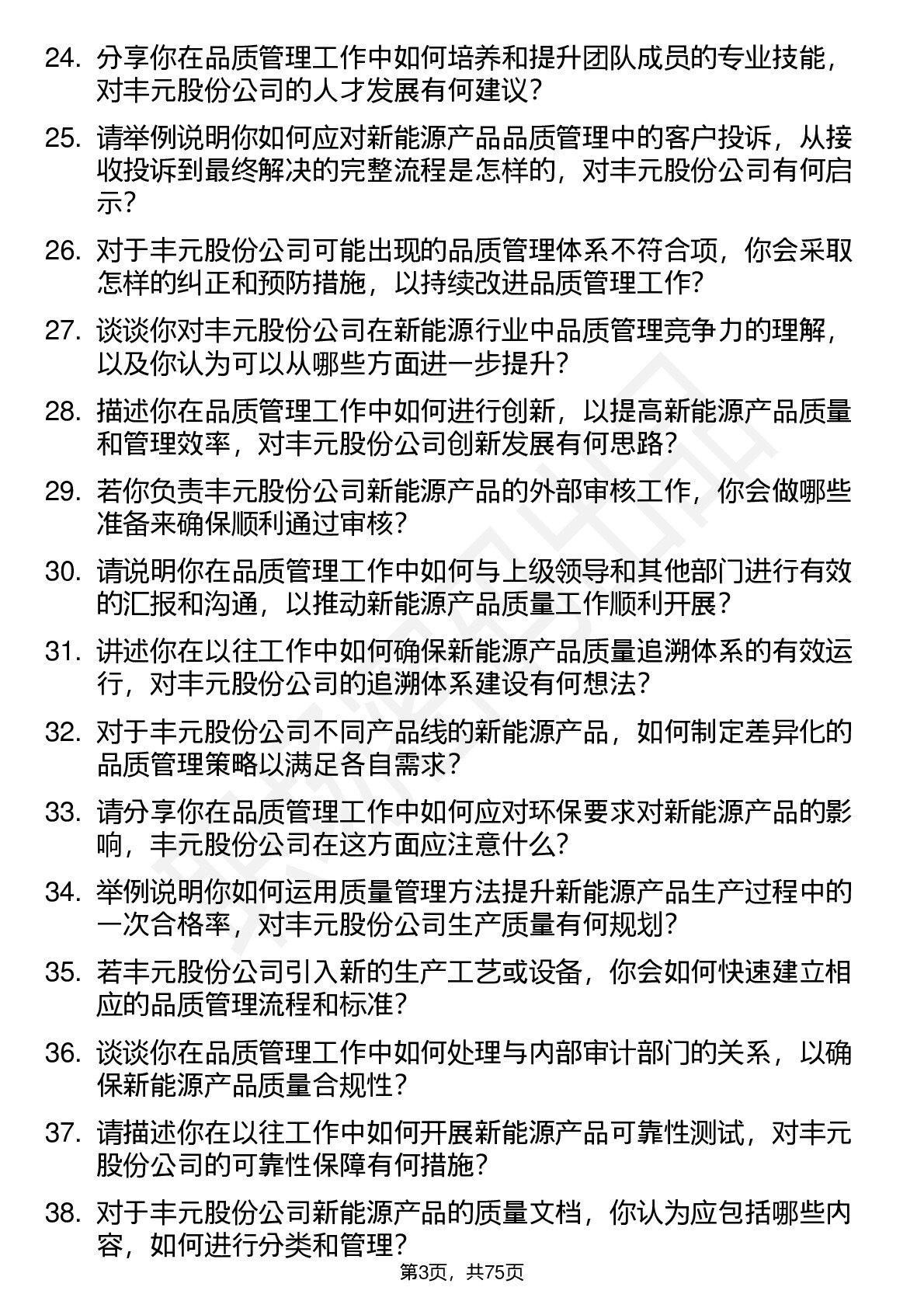 24. 分享你在品质管理工作中如何培养和提升团队成员的专业技能，对丰元股份公司的人才发展有何建议？

25. 请举例说明你如何应对新能源产品品质管理中的客户投诉，从接收投诉到最终解决的完整流程是怎样的，对丰元股份公司有何启示？

26. 对于丰元股份公司可能出现的品质管理体系不符合项，你会采取怎样的纠正和预防措施，以持续改进品质管理工作？

27. 谈谈你对丰元股份公司在新能源行业中品质管理竞争力的理解，以及你认为可以从哪些方面进一步提升？

28. 描述你在品质管理工作中如何进行创新，以提高新能源产品质量和管理效率，对丰元股份公司创新发展有何思路？

29. 若你负责丰元股份公司新能源产品的外部审核工作，你会做哪些准备来确保顺利通过审核？

30. 请说明你在品质管理工作中如何与上级领导和其他部门进行有效的汇报和沟通，以推动新能源产品质量工作顺利开展？

31. 讲述你在以往工作中如何确保新能源产品质量追溯体系的有效运行，对丰元股份公司的追溯体系建设有何想法？

32. 对于丰元股份公司不同产品线的新能源产品，如何制定差异化的品质管理策略以满足各自需求？

33. 请分享你在品质管理工作中如何应对环保要求对新能源产品的影响，丰元股份公司在这方面应注意什么？

34. 举例说明你如何运用质量管理方法提升新能源产品生产过程中的一次合格率，对丰元股份公司生产质量有何规划？

35. 若丰元股份公司引入新的生产工艺或设备，你会如何快速建立相应的品质管理流程和标准？

36. 谈谈你在品质管理工作中如何处理与内部审计部门的关系，以确保新能源产品质量合规性？

37. 请描述你在以往工作中如何开展新能源产品可靠性测试，对丰元股份公司的可靠性保障有何措施？

38. 对于丰元股份公司新能源产品的质量文档，你认为应包括哪些内容，如何进行分类和管理？

第3页，共75页